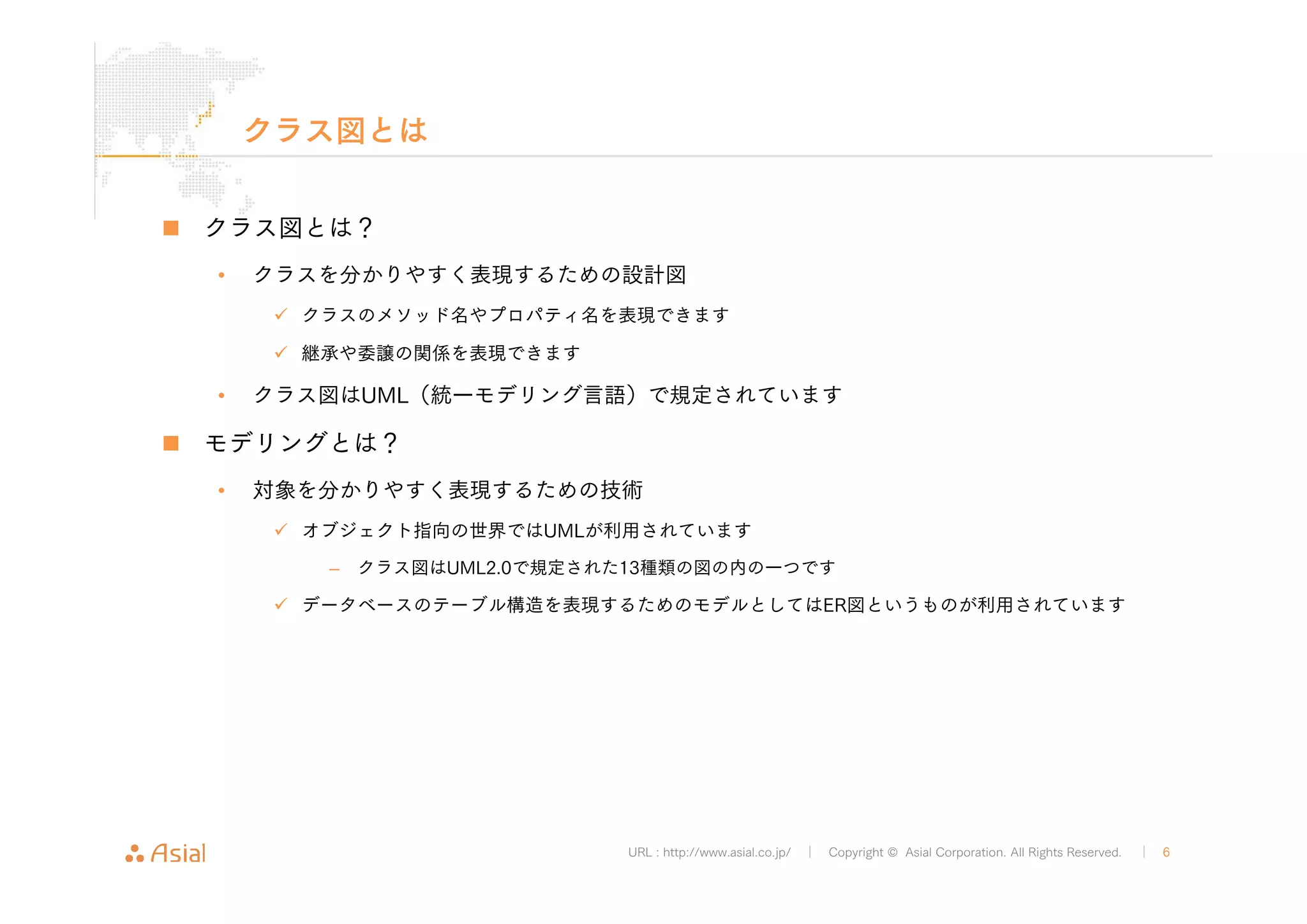 クラス図とは

■ クラス図とは？

• クラスを分かりやすく表現するための設計図

✓ クラスのメソッド名やプロパティ名を表現できます

✓ 継承や委譲の関係を表現できます

• クラス図はUML（統一モデリング言語）で規定されています

■ モデリングとは？

• 対象を分かりやすく表現するための技術

✓ オブジェクト指向の世界ではUMLが利用されています

– クラス図はUML2.0で規定された13種類の図の内の一つです

✓ データベースのテーブル構造を表現するためのモデルとしてはER図というものが利用されています

Asial

URL : http://www.asial.co.jp/ | Copyright © Asial Corporation. All Rights Reserved. | 6